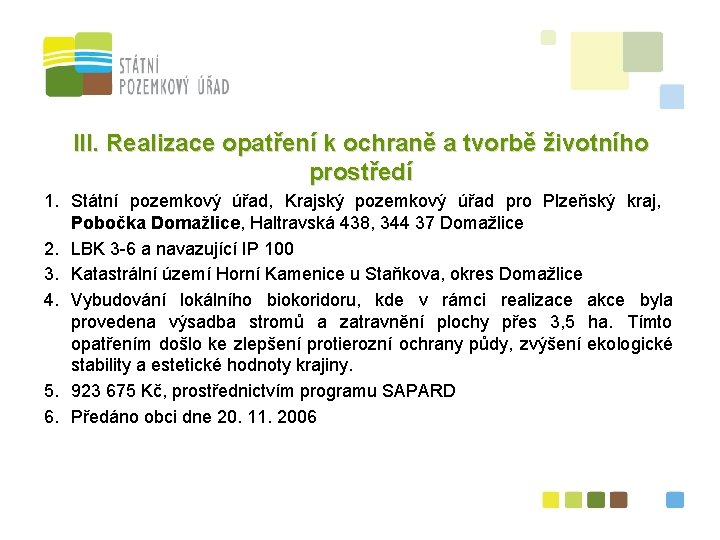 STÁTNÍ POZEMKOVÝ ÚŘAD

III. Realizace opatření k ochraně a tvorbě životního prostředí

1. Státní pozemkový úřad, Krajský pozemkový úřad pro Plzeňský kraj, Pobočka Domažlice, Haltravská 438, 344 37 Domažlice
2. LBK 3-6 a navazující IP 100
3. Katastrální území Horní Kamenice u Staňkova, okres Domažlice
4. Vybudování lokálního biokoridoru, kde v rámci realizace akce byla provedena výsadba stromů a zatravnění plochy přes 3,5 ha. Tímto opatřením došlo ke zlepšení protierozní ochrany půdy, zvýšení ekologické stability a estetické hodnoty krajiny.
5. 923 675 Kč, prostřednictvím programu SAPARD
6. Předáno obci dne 20. 11. 2006